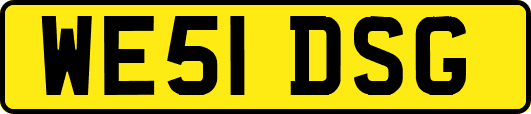 WE51 DSG